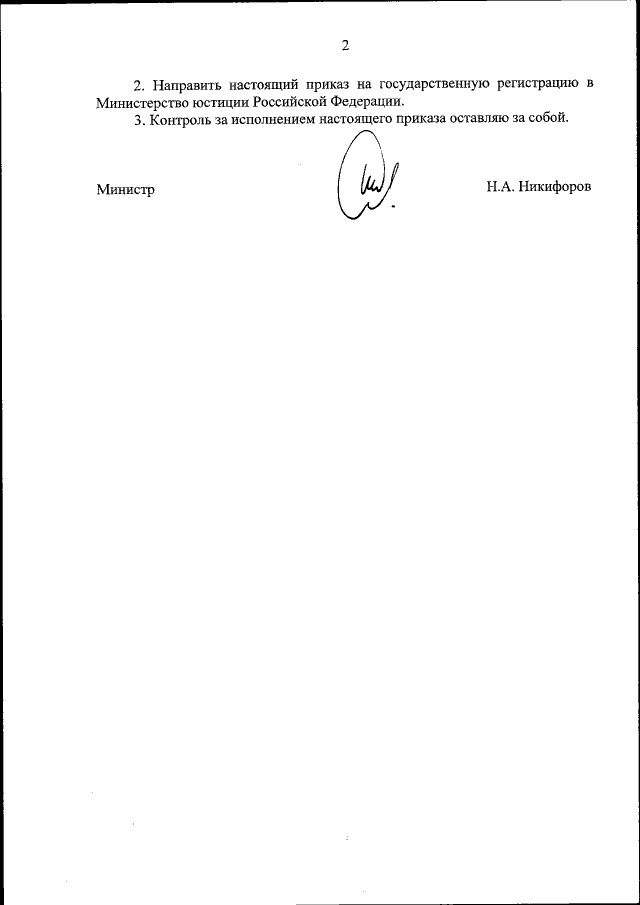 2

2. Направить настоящий приказ на государственную регистрацию в Министерство юстиции Российской Федерации.

3. Контроль за исполнением настоящего приказа оставляю за собой.

Министр

Н.А. Никифоров